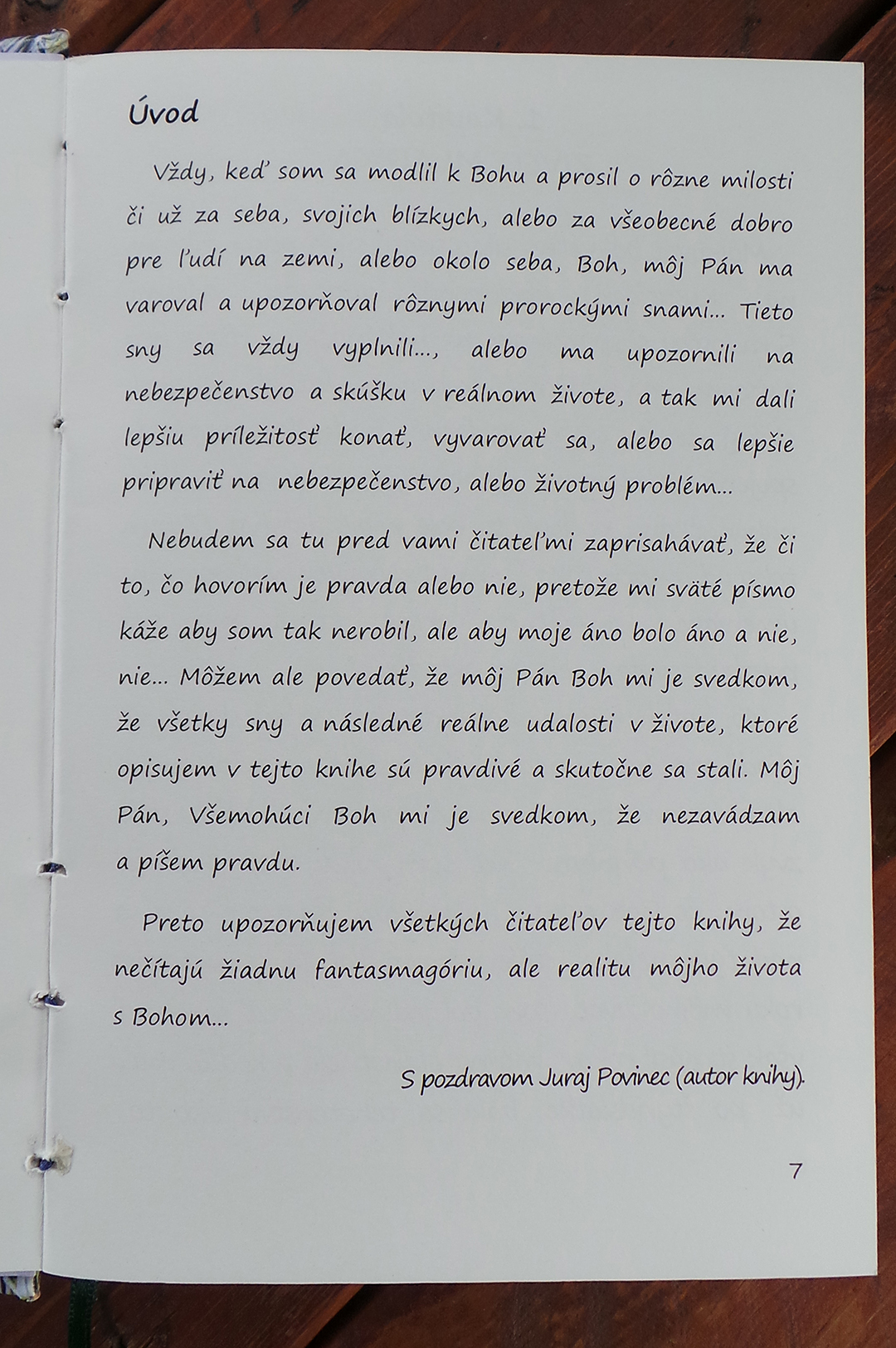 Úvod

Vždy, keď som sa modlil k Bohu a prosil o rôzne milosti či už za seba, svojich blízkych, alebo za všeobecné dobro pre ľudí na zemi, alebo okolo seba, Boh, môj Pán ma varoval a upozorňoval rôznymi prorockými snami... Tieto sny sa vždy vyplnili..., alebo ma upozornili na nebezpečenstvo a skúšku v reálnom živote, a tak mi dali lepšiu príležitosť konať, vyvarovať sa, alebo sa lepšie pripraviť na nebezpečenstvo, alebo životný problém...

Nebudem sa tu pred vami čitateľmi zaprisahávať, že či to, čo hovorím je pravda alebo nie, pretože mi sväté písmo káže aby som tak nerobil, ale aby moje áno bolo áno a nie, nie... Môžem ale povedať, že môj Pán Boh mi je svedkom, že všetky sny a následné reálne udalosti v živote, ktoré opisujem v tejto knihe sú pravdivé a skutočne sa stali. Môj Pán, Všemohúci Boh mi je svedkom, že nezavádzam a píšem pravdu.

Preto upozorňujem všetkých čitateľov tejto knihy, že nečítajú žiadnu fantasmagóriu, ale realitu môjho života s Bohom...

S pozdravom Juraj Povinec (autor knihy).

7